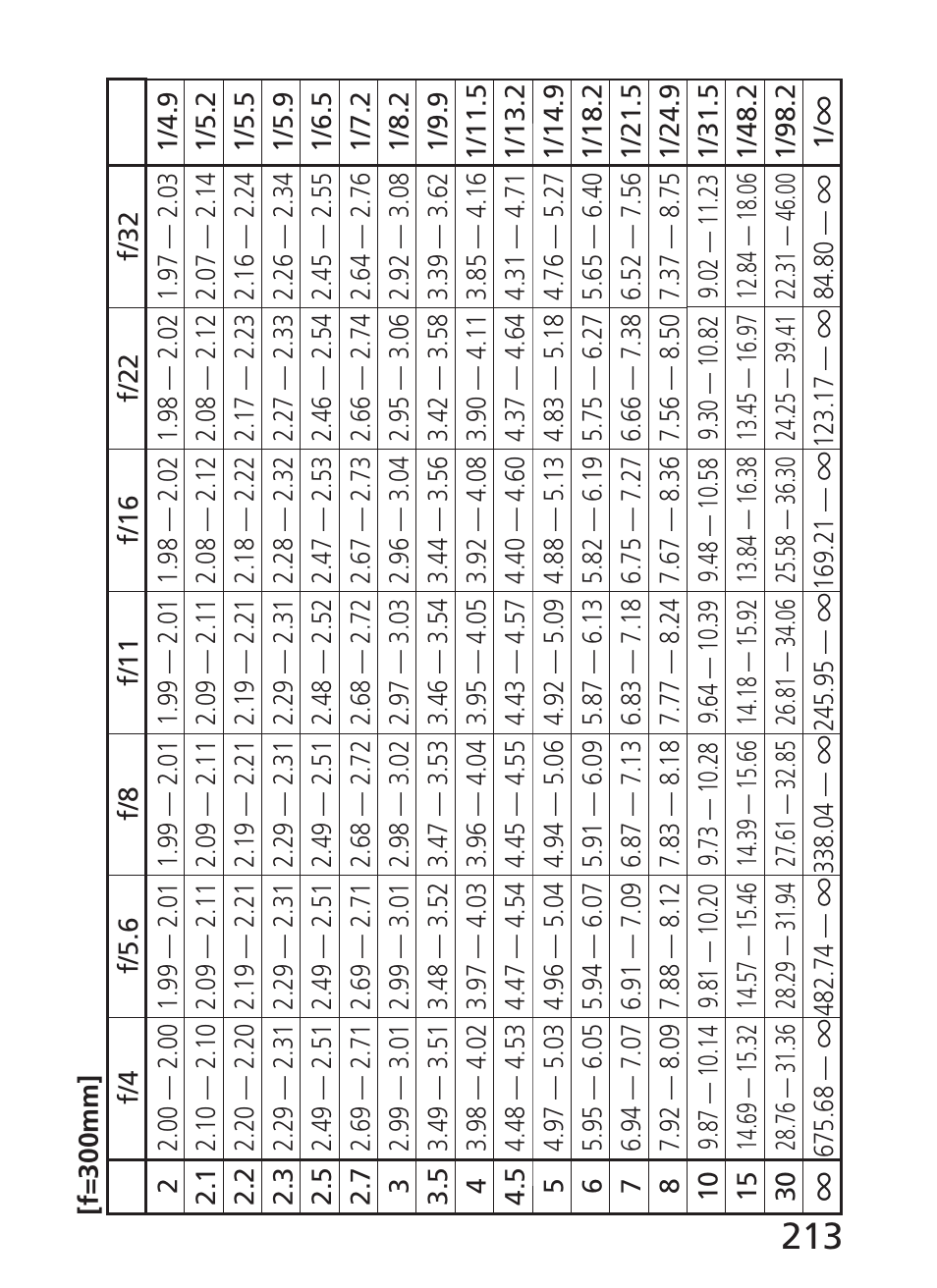 [f=300mm]

| | f/4 | f/5.6 | f/8 | f/11 | f/16 | f/22 | f/32 | |
|---|---|---|---|---|---|---|---|---|
| 2 | 2.00 — 2.00 | 1.99 — 2.01 | 1.99 — 2.01 | 1.99 — 2.01 | 1.98 — 2.02 | 1.98 — 2.02 | 1.97 — 2.03 | 1/4.9 |
| 2.1 | 2.10 — 2.10 | 2.09 — 2.11 | 2.09 — 2.11 | 2.09 — 2.11 | 2.08 — 2.12 | 2.08 — 2.12 | 2.07 — 2.14 | 1/5.2 |
| 2.2 | 2.20 — 2.20 | 2.19 — 2.21 | 2.19 — 2.21 | 2.19 — 2.21 | 2.18 — 2.22 | 2.17 — 2.23 | 2.16 — 2.24 | 1/5.5 |
| 2.3 | 2.29 — 2.31 | 2.29 — 2.31 | 2.29 — 2.31 | 2.29 — 2.31 | 2.28 — 2.32 | 2.27 — 2.33 | 2.26 — 2.34 | 1/5.9 |
| 2.5 | 2.49 — 2.51 | 2.49 — 2.51 | 2.49 — 2.51 | 2.48 — 2.52 | 2.47 — 2.53 | 2.46 — 2.54 | 2.45 — 2.55 | 1/6.5 |
| 2.7 | 2.69 — 2.71 | 2.69 — 2.71 | 2.68 — 2.72 | 2.68 — 2.72 | 2.67 — 2.73 | 2.66 — 2.74 | 2.64 — 2.76 | 1/7.2 |
| 3 | 2.99 — 3.01 | 2.99 — 3.01 | 2.98 — 3.02 | 2.97 — 3.03 | 2.96 — 3.04 | 2.95 — 3.06 | 2.92 — 3.08 | 1/8.2 |
| 3.5 | 3.49 — 3.51 | 3.48 — 3.52 | 3.47 — 3.53 | 3.46 — 3.54 | 3.44 — 3.56 | 3.42 — 3.58 | 3.39 — 3.62 | 1/9.9 |
| 4 | 3.98 — 4.02 | 3.97 — 4.03 | 3.96 — 4.04 | 3.95 — 4.05 | 3.92 — 4.08 | 3.90 — 4.11 | 3.85 — 4.16 | 1/11.5 |
| 4.5 | 4.48 — 4.53 | 4.47 — 4.54 | 4.45 — 4.55 | 4.43 — 4.57 | 4.40 — 4.60 | 4.37 — 4.64 | 4.31 — 4.71 | 1/13.2 |
| 5 | 4.97 — 5.03 | 4.96 — 5.04 | 4.94 — 5.06 | 4.92 — 5.09 | 4.88 — 5.13 | 4.83 — 5.18 | 4.76 — 5.27 | 1/14.9 |
| 6 | 5.95 — 6.05 | 5.94 — 6.07 | 5.91 — 6.09 | 5.87 — 6.13 | 5.82 — 6.19 | 5.75 — 6.27 | 5.65 — 6.40 | 1/18.2 |
| 7 | 6.94 — 7.07 | 6.91 — 7.09 | 6.87 — 7.13 | 6.83 — 7.18 | 6.75 — 7.27 | 6.66 — 7.38 | 6.52 — 7.56 | 1/21.5 |
| 8 | 7.92 — 8.09 | 7.88 — 8.12 | 7.83 — 8.18 | 7.77 — 8.24 | 7.67 — 8.36 | 7.56 — 8.50 | 7.37 — 8.75 | 1/24.9 |
| 10 | 9.87 — 10.14 | 9.81 — 10.20 | 9.73 — 10.28 | 9.64 — 10.39 | 9.48 — 10.58 | 9.30 — 10.82 | 9.02 — 11.23 | 1/31.5 |
| 15 | 14.69 — 15.32 | 14.57 — 15.46 | 14.39 — 15.66 | 14.18 — 15.92 | 13.84 — 16.38 | 13.45 — 16.97 | 12.84 — 18.06 | 1/48.2 |
| 30 | 28.76 — 31.36 | 28.29 — 31.94 | 27.61 — 32.85 | 26.81 — 34.06 | 25.58 — 36.30 | 24.25 — 39.41 | 22.31 — 46.00 | 1/98.2 |
| ∞ | 675.68 — ∞ | 482.74 — ∞ | 338.04 — ∞ | 245.95 — ∞ | 169.21 — ∞ | 123.17 — ∞ | 84.80 — ∞ | 1/∞ |

213